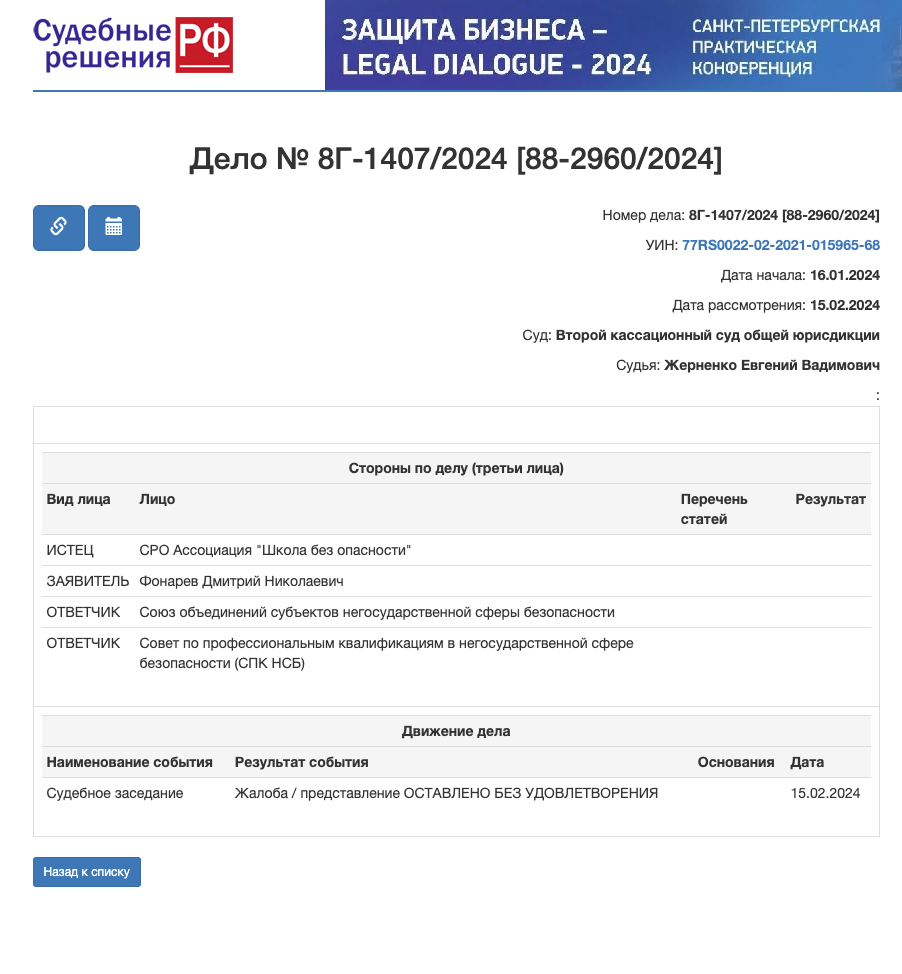 Судебные решения РФ

ЗАЩИТА БИЗНЕСА – LEGAL DIALOGUE - 2024

САНКТ-ПЕТЕРБУРГСКАЯ ПРАКТИЧЕСКАЯ КОНФЕРЕНЦИЯ

Дело № 8Г-1407/2024 [88-2960/2024]

Номер дела: 8Г-1407/2024 [88-2960/2024]

УИН: 77RS0022-02-2021-015965-68

Дата начала: 16.01.2024

Дата рассмотрения: 15.02.2024

Суд: Второй кассационный суд общей юрисдикции

Судья: Жерненко Евгений Вадимович

:

Стороны по делу (третьи лица)

| Вид лица | Лицо | Перечень статей | Результат |
|---|---|---|---|
| ИСТЕЦ | СРО Ассоциация "Школа без опасности" | | |
| ЗАЯВИТЕЛЬ | Фонарев Дмитрий Николаевич | | |
| ОТВЕТЧИК | Союз объединений субъектов негосударственной сферы безопасности | | |
| ОТВЕТЧИК | Совет по профессиональным квалификациям в негосударственной сфере безопасности (СПК НСБ) | | |

Движение дела

| Наименование события | Результат события | Основания | Дата |
|---|---|---|---|
| Судебное заседание | Жалоба / представление ОСТАВЛЕНО БЕЗ УДОВЛЕТВОРЕНИЯ | | 15.02.2024 |

Назад к списку